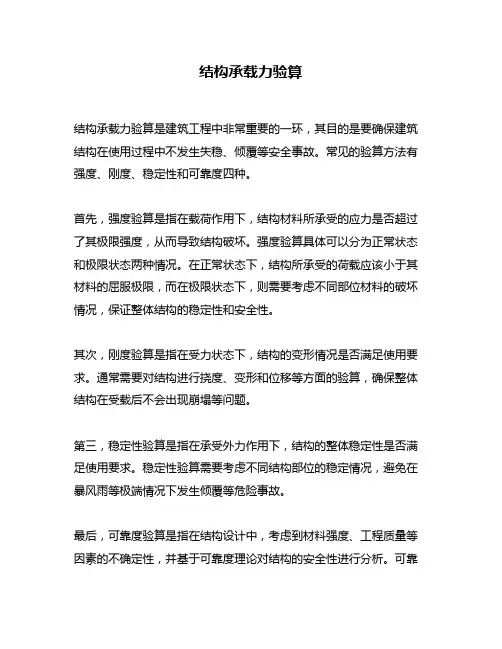 结构承载力验算

结构承载力验算是建筑工程中非常重要的一环，其目的是要确保建筑结构在使用过程中不发生失稳、倾覆等安全事故。常见的验算方法有强度、刚度、稳定性和可靠度四种。

首先，强度验算是指在载荷作用下，结构材料所承受的应力是否超过了其极限强度，从而导致结构破坏。强度验算具体可以分为正常状态和极限状态两种情况。在正常状态下，结构所承受的荷载应该小于其材料的屈服极限，而在极限状态下，则需要考虑不同部位材料的破坏情况，保证整体结构的稳定性和安全性。

其次，刚度验算是指在受力状态下，结构的变形情况是否满足使用要求。通常需要对结构进行挠度、变形和位移等方面的验算，确保整体结构在受载后不会出现崩塌等问题。

第三，稳定性验算是指在承受外力作用下，结构的整体稳定性是否满足使用要求。稳定性验算需要考虑不同结构部位的稳定情况，避免在暴风雨等极端情况下发生倾覆等危险事故。

最后，可靠度验算是指在结构设计中，考虑到材料强度、工程质量等因素的不确定性，并基于可靠度理论对结构的安全性进行分析。可靠